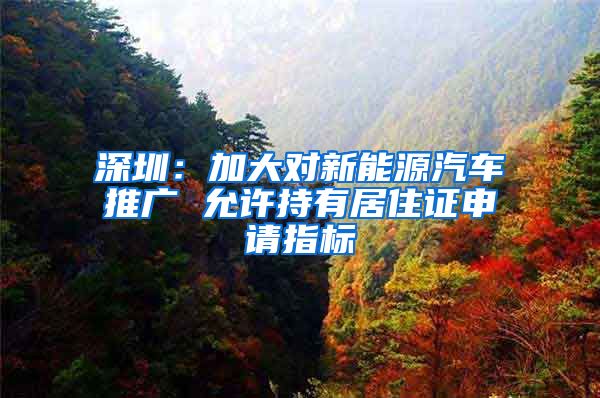 深圳：加大对新能源汽车推广 允许持有居住证申请指标